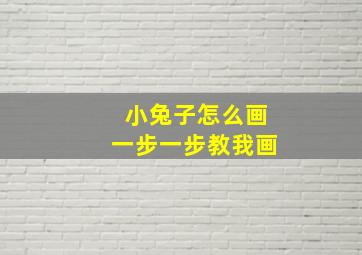 小兔子怎么画
一步一步教我画